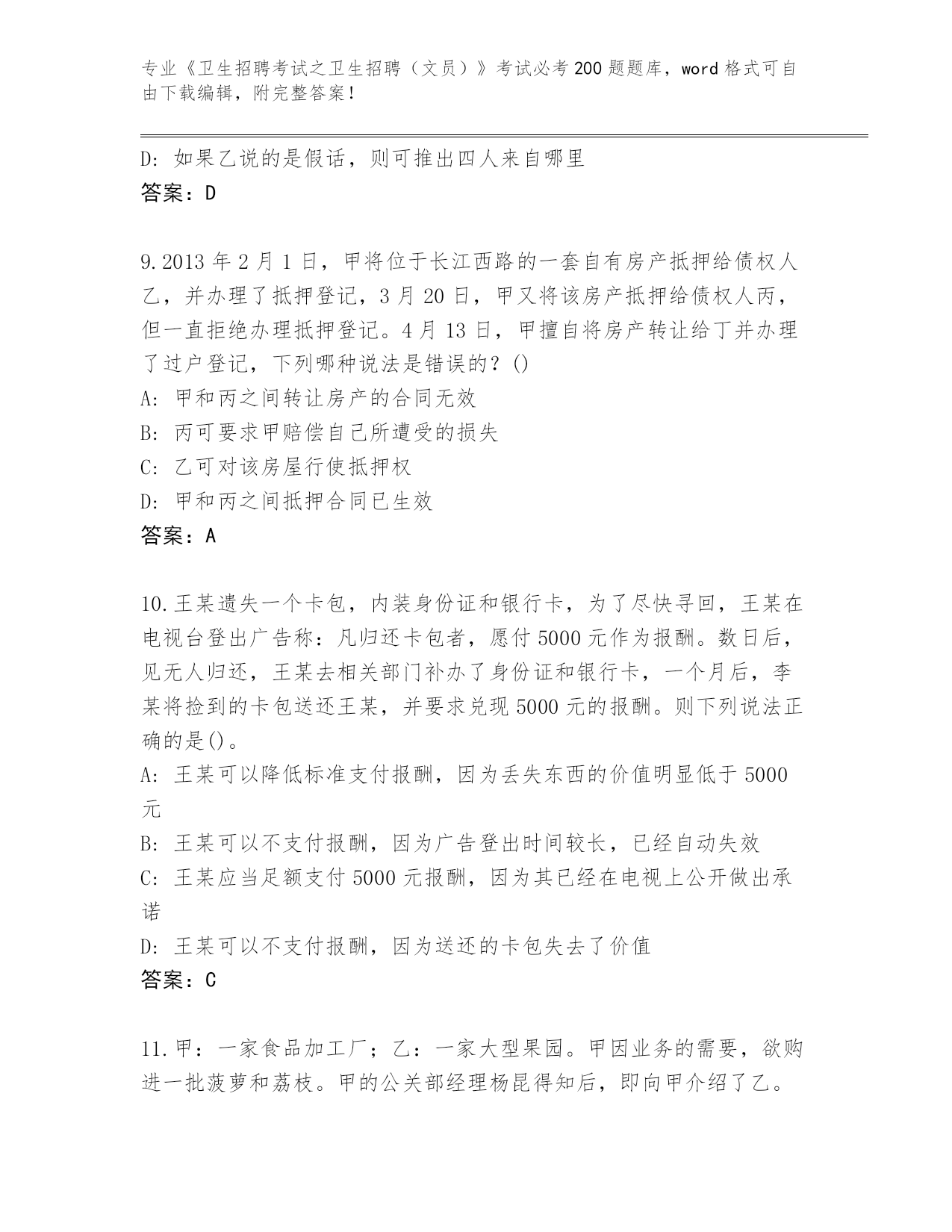 专业《卫生招聘考试之卫生招聘（文员）》考试必考200题题库，word格式可自由下载编辑，附完整答案！

D：如果乙说的是假话，则可推出四人来自哪里
答案：D

9.2013年2月1日，甲将位于长江西路的一套自有房产抵押给债权人乙，并办理了抵押登记，3月20日，甲又将该房产抵押给债权人丙，但一直拒绝办理抵押登记。4月13日，甲擅自将房产转让给丁并办理了过户登记，下列哪种说法是错误的？()
A：甲和丙之间转让房产的合同无效
B：丙可要求甲赔偿自己所遭受的损失
C：乙可对该房屋行使抵押权
D：甲和丙之间抵押合同已生效
答案：A

10.王某遗失一个卡包，内装身份证和银行卡，为了尽快寻回，王某在电视台登出广告称：凡归还卡包者，愿付5000元作为报酬。数日后，见无人归还，王某去相关部门补办了身份证和银行卡，一个月后，李某将捡到的卡包送还王某，并要求兑现5000元的报酬。则下列说法正确的是()。
A：王某可以降低标准支付报酬，因为丢失东西的价值明显低于5000元
B：王某可以不支付报酬，因为广告登出时间较长，已经自动失效
C：王某应当足额支付5000元报酬，因为其已经在电视上公开做出承诺
D：王某可以不支付报酬，因为送还的卡包失去了价值
答案：C

11.甲：一家食品加工厂；乙：一家大型果园。甲因业务的需要，欲购进一批菠萝和荔枝。甲的公关部经理杨昆得知后，即向甲介绍了乙。